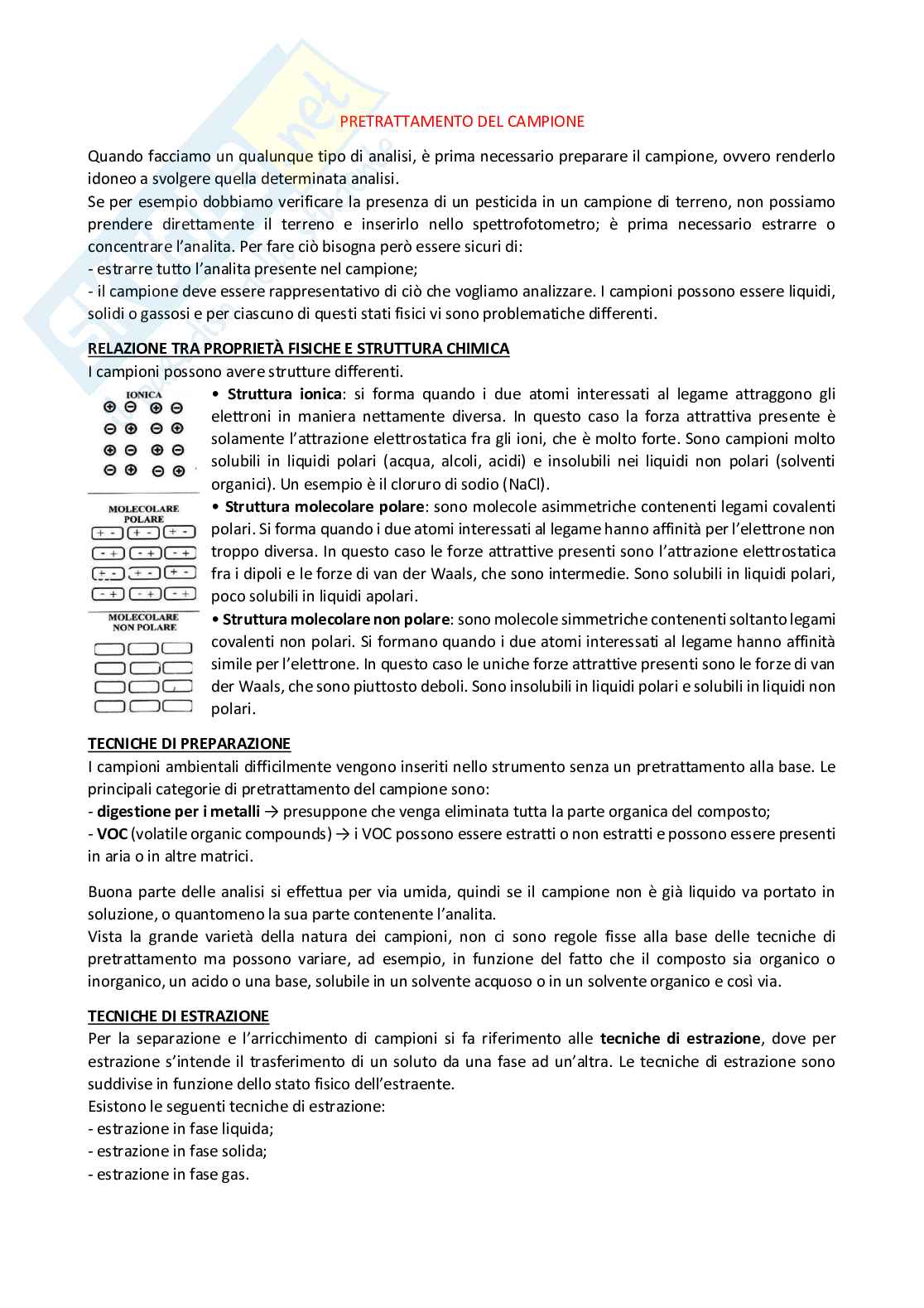 PRETRATTAMENTO DEL CAMPIONE

Quando facciamo un qualunque tipo di analisi, è prima necessario preparare il campione, ovvero renderlo idoneo a svolgere quella determinata analisi.
Se per esempio dobbiamo verificare la presenza di un pesticida in un campione di terreno, non possiamo prendere direttamente il terreno e inserirlo nello spettrofotometro; è prima necessario estrarre o concentrare l'analita. Per fare ciò bisogna però essere sicuri di:
- estrarre tutto l'analita presente nel campione;
- il campione deve essere rappresentativo di ciò che vogliamo analizzare. I campioni possono essere liquidi, solidi o gassosi e per ciascuno di questi stati fisici vi sono problematiche differenti.

RELAZIONE TRA PROPRIETÀ FISICHE E STRUTTURA CHIMICA
I campioni possono avere strutture differenti.

IONICA

MOLECOLARE POLARE

MOLECOLARE NON POLARE

• Struttura ionica: si forma quando i due atomi interessati al legame attraggono gli elettroni in maniera nettamente diversa. In questo caso la forza attrattiva presente è solamente l'attrazione elettrostatica fra gli ioni, che è molto forte. Sono campioni molto solubili in liquidi polari (acqua, alcoli, acidi) e insolubili nei liquidi non polari (solventi organici). Un esempio è il cloruro di sodio (NaCl).
• Struttura molecolare polare: sono molecole asimmetriche contenenti legami covalenti polari. Si forma quando i due atomi interessati al legame hanno affinità per l'elettrone non troppo diversa. In questo caso le forze attrattive presenti sono l'attrazione elettrostatica fra i dipoli e le forze di van der Waals, che sono intermedie. Sono solubili in liquidi polari, poco solubili in liquidi apolari.
• Struttura molecolare non polare: sono molecole simmetriche contenenti soltanto legami covalenti non polari. Si formano quando i due atomi interessati al legame hanno affinità simile per l'elettrone. In questo caso le uniche forze attrattive presenti sono le forze di van der Waals, che sono piuttosto deboli. Sono insolubili in liquidi polari e solubili in liquidi non polari.

TECNICHE DI PREPARAZIONE
I campioni ambientali difficilmente vengono inseriti nello strumento senza un pretrattamento alla base. Le principali categorie di pretrattamento del campione sono:
- digestione per i metalli → presuppone che venga eliminata tutta la parte organica del composto;
- VOC (volatile organic compounds) → i VOC possono essere estratti o non estratti e possono essere presenti in aria o in altre matrici.

Buona parte delle analisi si effettua per via umida, quindi se il campione non è già liquido va portato in soluzione, o quantomeno la sua parte contenente l'analita.
Vista la grande varietà della natura dei campioni, non ci sono regole fisse alla base delle tecniche di pretrattamento ma possono variare, ad esempio, in funzione del fatto che il composto sia organico o inorganico, un acido o una base, solubile in un solvente acquoso o in un solvente organico e così via.

TECNICHE DI ESTRAZIONE
Per la separazione e l'arricchimento di campioni si fa riferimento alle tecniche di estrazione, dove per estrazione s'intende il trasferimento di un soluto da una fase ad un'altra. Le tecniche di estrazione sono suddivise in funzione dello stato fisico dell'estraente.
Esistono le seguenti tecniche di estrazione:
- estrazione in fase liquida;
- estrazione in fase solida;
- estrazione in fase gas.